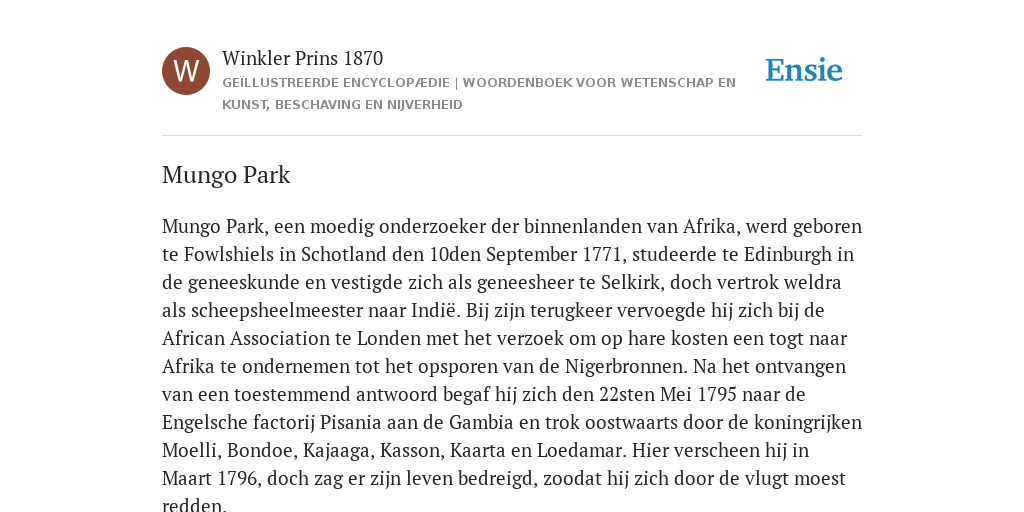 W

Winkler Prins 1870

GEÏLLUSTREERDE ENCYCLOPÆDIE | WOORDENBOEK VOOR WETENSCHAP EN KUNST, BESCHAVING EN NIJVERHEID

Ensie

Mungo Park

Mungo Park, een moedig onderzoeker der binnenlanden van Afrika, werd geboren te Fowlshiels in Schotland den 10den September 1771, studeerde te Edinburgh in de geneeskunde en vestigde zich als geneesheer te Selkirk, doch vertrok weldra als scheepsheelmeester naar Indië. Bij zijn terugkeer vervoegde hij zich bij de African Association te Londen met het verzoek om op hare kosten een togt naar Afrika te ondernemen tot het opsporen van de Nigerbronnen. Na het ontvangen van een toestemmend antwoord begaf hij zich den 22sten Mei 1795 naar de Engelsche factorij Pisania aan de Gambia en trok oostwaarts door de koningrijken Moelli, Bondoe, Kajaaga, Kasson, Kaarta en Loedamar. Hier verscheen hij in Maart 1796, doch zag er zijn leven bedreigd, zoodat hij zich door de vlugt moest redden.